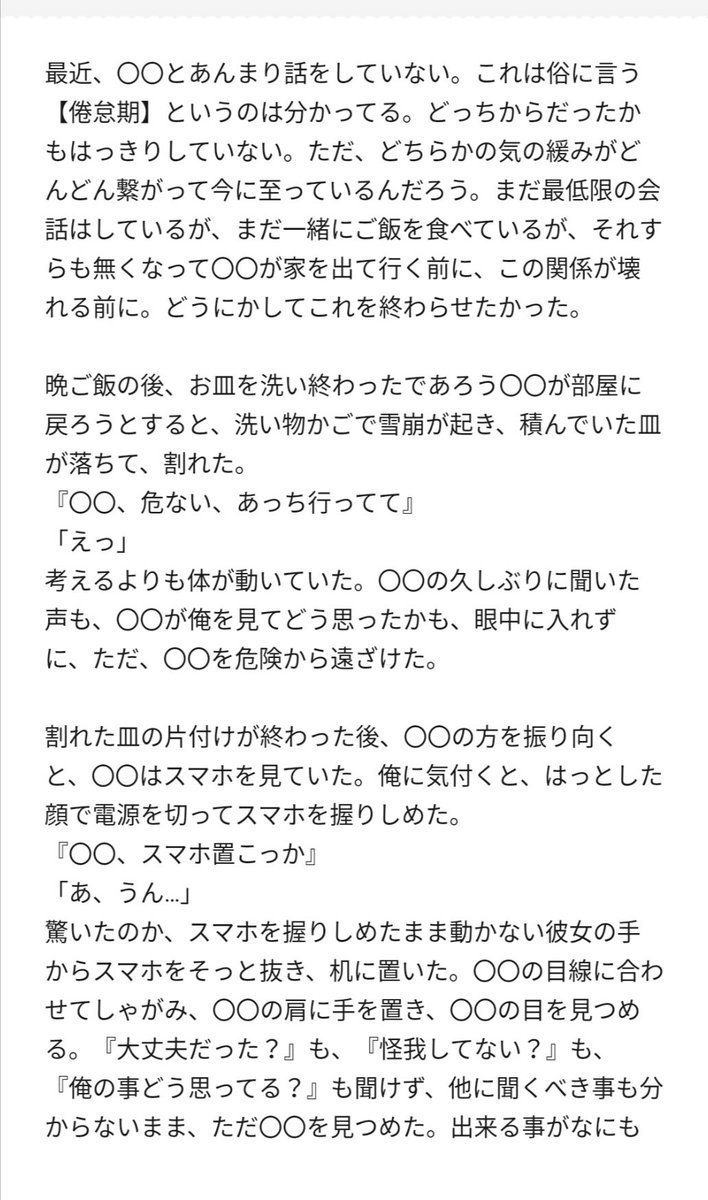 最近、〇〇とあんまり話をしていない。これは俗に言う【倦怠期】というのは分かってる。どっちからだったかもはっきりしていない。ただ、どちらかの気の緩みがどんどん繋がって今に至っているんだろう。まだ最低限の会話はしているが、まだ一緒にご飯を食べているが、それすらも無くなって〇〇が家を出て行く前に、この関係が壊れる前に。どうにかしてこれを終わらせたかった。

晩ご飯の後、お皿を洗い終わったであろう〇〇が部屋に戻ろうとすると、洗い物かごで雪崩が起き、積んでいた皿が落ちて、割れた。
『〇〇、危ない、あっち行ってて』
「えっ」
考えるよりも体が動いていた。〇〇の久しぶりに聞いた声も、〇〇が俺を見てどう思ったかも、眼中に入れずに、ただ、〇〇を危険から遠ざけた。

割れた皿の片付けが終わった後、〇〇の方を振り向くと、〇〇はスマホを見ていた。俺に気付くと、はっとした顔で電源を切ってスマホを握りしめた。
『〇〇、スマホ置こっか』
「あ、うん…」
驚いたのか、スマホを握りしめたまま動かない彼女の手からスマホをそっと抜き、机に置いた。〇〇の目線に合わせてしゃがみ、〇〇の肩に手を置き、〇〇の目を見つめる。『大丈夫だった？』も、『怪我してない？』も、『俺の事どう思ってる？』も聞けず、他に聞くべき事も分からないまま、ただ〇〇を見つめた。出来る事がなにも